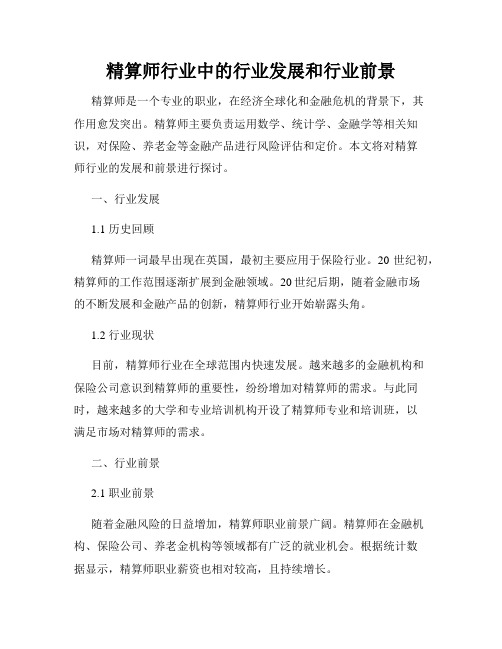 精算师行业中的行业发展和行业前景

精算师是一个专业的职业，在经济全球化和金融危机的背景下，其作用愈发突出。精算师主要负责运用数学、统计学、金融学等相关知识，对保险、养老金等金融产品进行风险评估和定价。本文将对精算师行业的发展和前景进行探讨。

一、行业发展

1.1 历史回顾

精算师一词最早出现在英国，最初主要应用于保险行业。20 世纪初，精算师的工作范围逐渐扩展到金融领域。20 世纪后期，随着金融市场的不断发展和金融产品的创新，精算师行业开始崭露头角。

1.2 行业现状

目前，精算师行业在全球范围内快速发展。越来越多的金融机构和保险公司意识到精算师的重要性，纷纷增加对精算师的需求。与此同时，越来越多的大学和专业培训机构开设了精算师专业和培训班，以满足市场对精算师的需求。

二、行业前景

2.1 职业前景

随着金融风险的日益增加，精算师职业前景广阔。精算师在金融机构、保险公司、养老金机构等领域都有广泛的就业机会。根据统计数据显示，精算师职业薪资也相对较高，且持续增长。